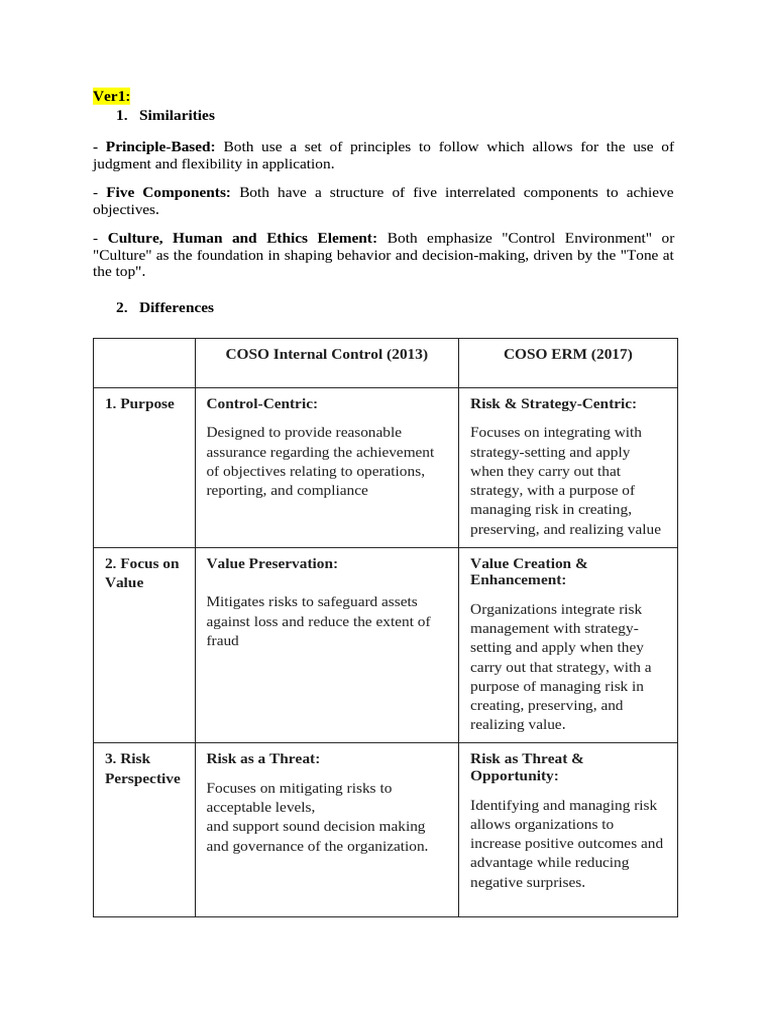 Ver1:
1. Similarities

- Principle-Based: Both use a set of principles to follow which allows for the use of judgment and flexibility in application.

- Five Components: Both have a structure of five interrelated components to achieve objectives.

- Culture, Human and Ethics Element: Both emphasize "Control Environment" or "Culture" as the foundation in shaping behavior and decision-making, driven by the "Tone at the top".

2. Differences

| | COSO Internal Control (2013) | COSO ERM (2017) |
|---|---|---|
| 1. Purpose | Control-Centric: Designed to provide reasonable assurance regarding the achievement of objectives relating to operations, reporting, and compliance | Risk & Strategy-Centric: Focuses on integrating with strategy-setting and apply when they carry out that strategy, with a purpose of managing risk in creating, preserving, and realizing value |
| 2. Focus on Value | Value Preservation: Mitigates risks to safeguard assets against loss and reduce the extent of fraud | Value Creation & Enhancement: Organizations integrate risk management with strategy-setting and apply when they carry out that strategy, with a purpose of managing risk in creating, preserving, and realizing value. |
| 3. Risk Perspective | Risk as a Threat: Focuses on mitigating risks to acceptable levels, and support sound decision making and governance of the organization. | Risk as Threat & Opportunity: Identifying and managing risk allows organizations to increase positive outcomes and advantage while reducing negative surprises. |